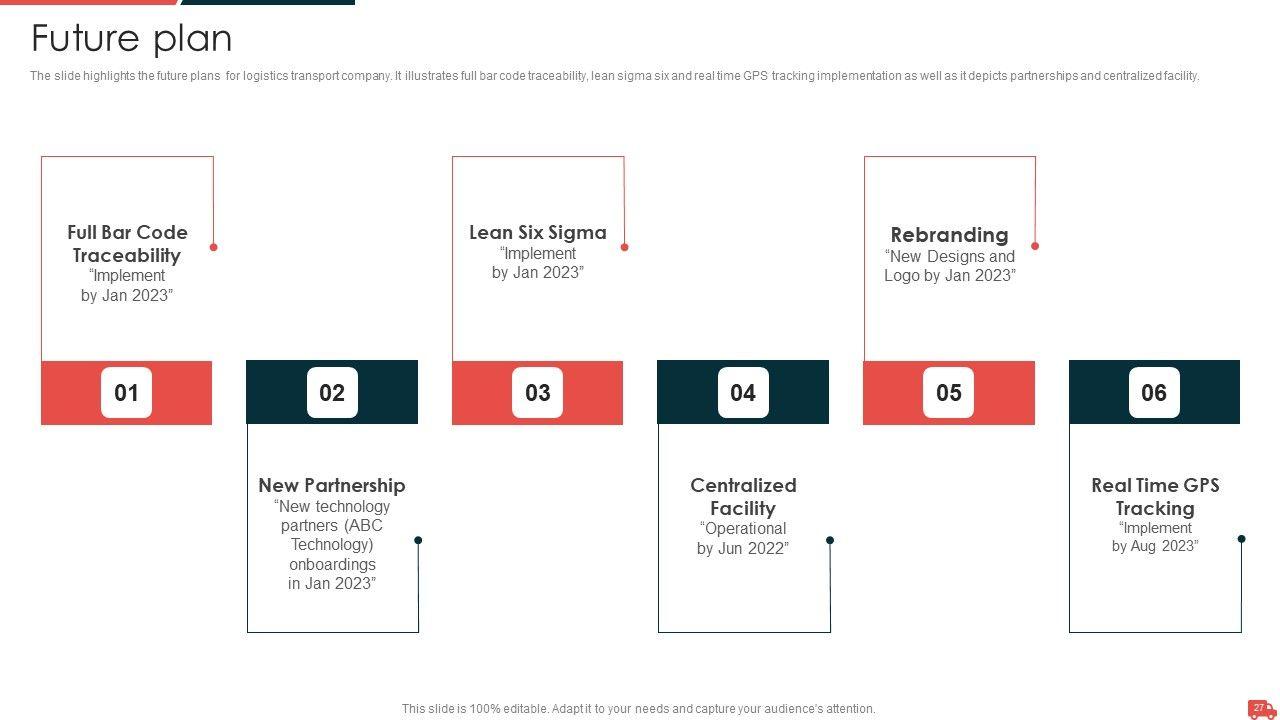 Future plan

The slide highlights the future plans for logistics transport company. It illustrates full bar code traceability, lean sigma six and real time GPS tracking implementation as well as it depicts partnerships and centralized facility.

Full Bar Code Traceability
"Implement by Jan 2023"

01

02

New Partnership
"New technology partners (ABC Technology) onboardings in Jan 2023"

Lean Six Sigma
"Implement by Jan 2023"

03

04

Centralized Facility
"Operational by Jun 2022"

Rebranding
"New Designs and Logo by Jan 2023"

05

06

Real Time GPS Tracking
"Implement by Aug 2023"

This slide is 100% editable. Adapt it to your needs and capture your audience's attention.

27